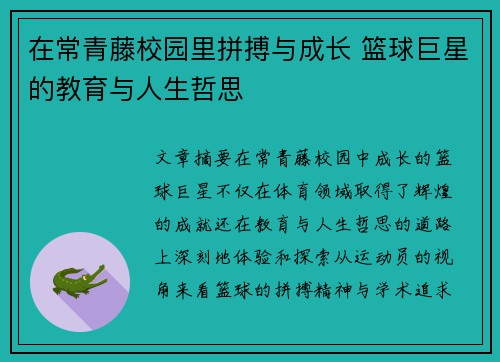 在常青藤校园里拼搏与成长 篮球巨星的教育与人生哲思

文章摘要在常青藤校园中成长的篮球巨星不仅在体育领域取得了辉煌的成就还在教育与人生哲思的道路上深刻地体验和探索从运动员的视角来看篮球的拼搏精神与学术追求